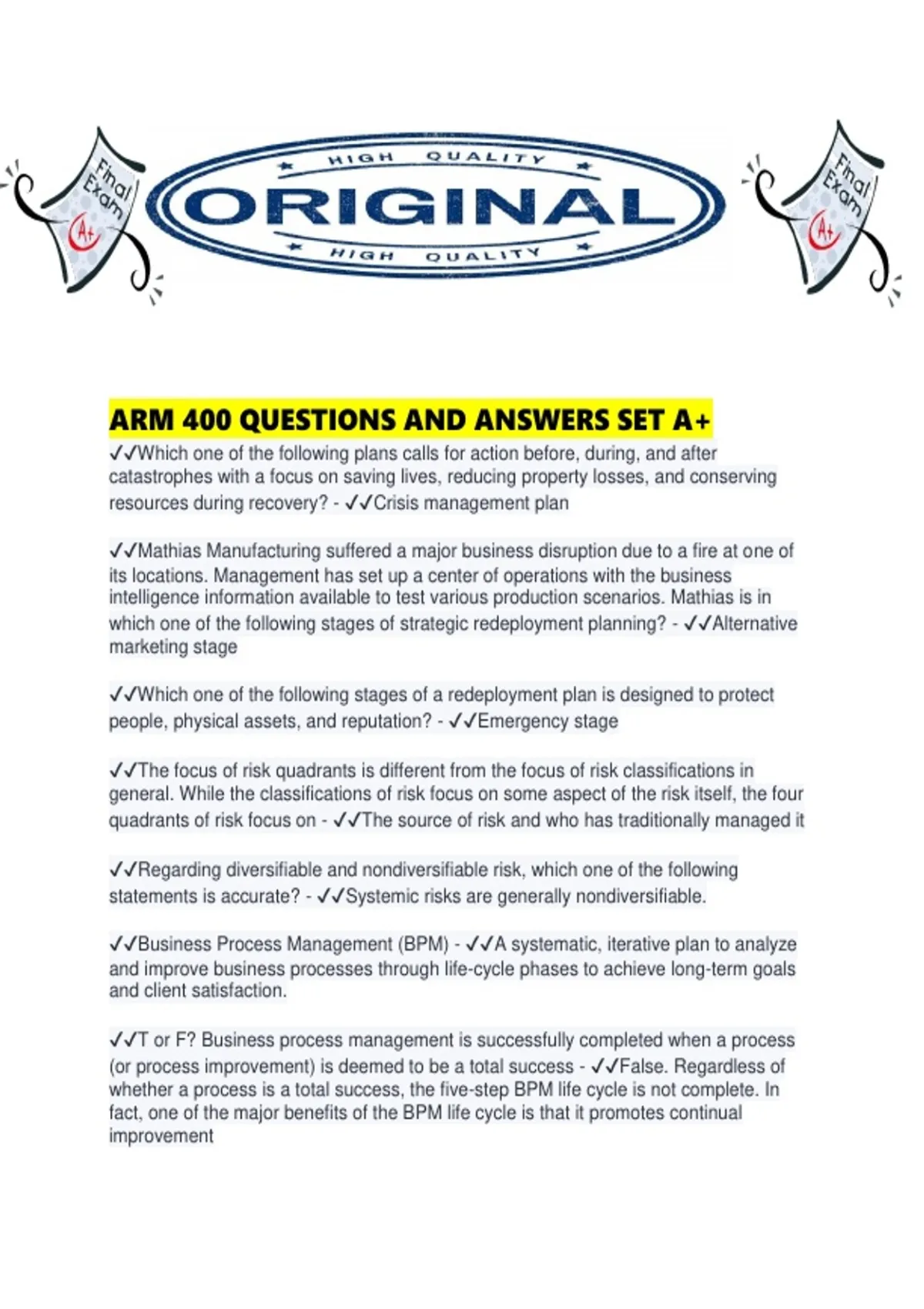 Final Exam A+

HIGH QUALITY
ORIGINAL
HIGH QUALITY

Final Exam A+

ARM 400 QUESTIONS AND ANSWERS SET A+

✓✓Which one of the following plans calls for action before, during, and after catastrophes with a focus on saving lives, reducing property losses, and conserving resources during recovery? - ✓✓Crisis management plan

✓✓Mathias Manufacturing suffered a major business disruption due to a fire at one of its locations. Management has set up a center of operations with the business intelligence information available to test various production scenarios. Mathias is in which one of the following stages of strategic redeployment planning? - ✓✓Alternative marketing stage

✓✓Which one of the following stages of a redeployment plan is designed to protect people, physical assets, and reputation? - ✓✓Emergency stage

✓✓The focus of risk quadrants is different from the focus of risk classifications in general. While the classifications of risk focus on some aspect of the risk itself, the four quadrants of risk focus on - ✓✓The source of risk and who has traditionally managed it

✓✓Regarding diversifiable and nondiversifiable risk, which one of the following statements is accurate? - ✓✓Systemic risks are generally nondiversifiable.

✓✓Business Process Management (BPM) - ✓✓A systematic, iterative plan to analyze and improve business processes through life-cycle phases to achieve long-term goals and client satisfaction.

✓✓T or F? Business process management is successfully completed when a process (or process improvement) is deemed to be a total success - ✓✓False. Regardless of whether a process is a total success, the five-step BPM life cycle is not complete. In fact, one of the major benefits of the BPM life cycle is that it promotes continual improvement